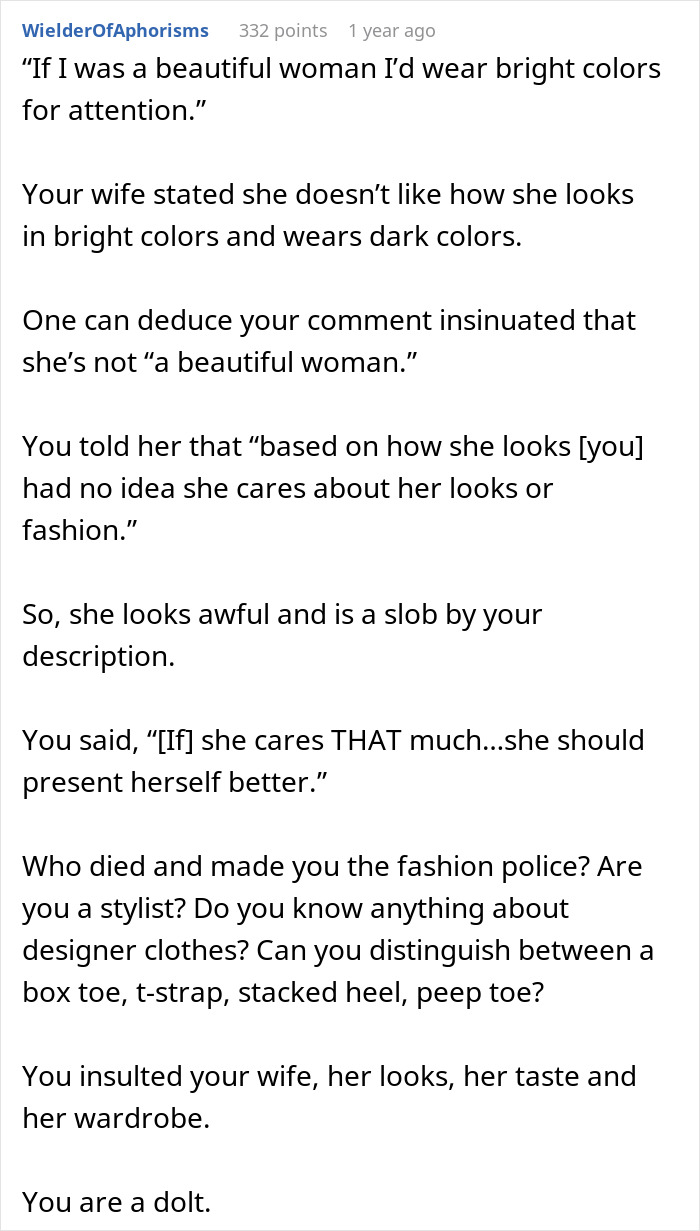 WielderOfAphorisms 332 points 1 year ago

“If I was a beautiful woman I’d wear bright colors for attention.”

Your wife stated she doesn’t like how she looks in bright colors and wears dark colors.

One can deduce your comment insinuated that she’s not “a beautiful woman.”

You told her that “based on how she looks [you] had no idea she cares about her looks or fashion.”

So, she looks awful and is a slob by your description.

You said, “[If] she cares THAT much...she should present herself better.”

Who died and made you the fashion police? Are you a stylist? Do you know anything about designer clothes? Can you distinguish between a box toe, t-strap, stacked heel, peep toe?

You insulted your wife, her looks, her taste and her wardrobe.

You are a dolt.